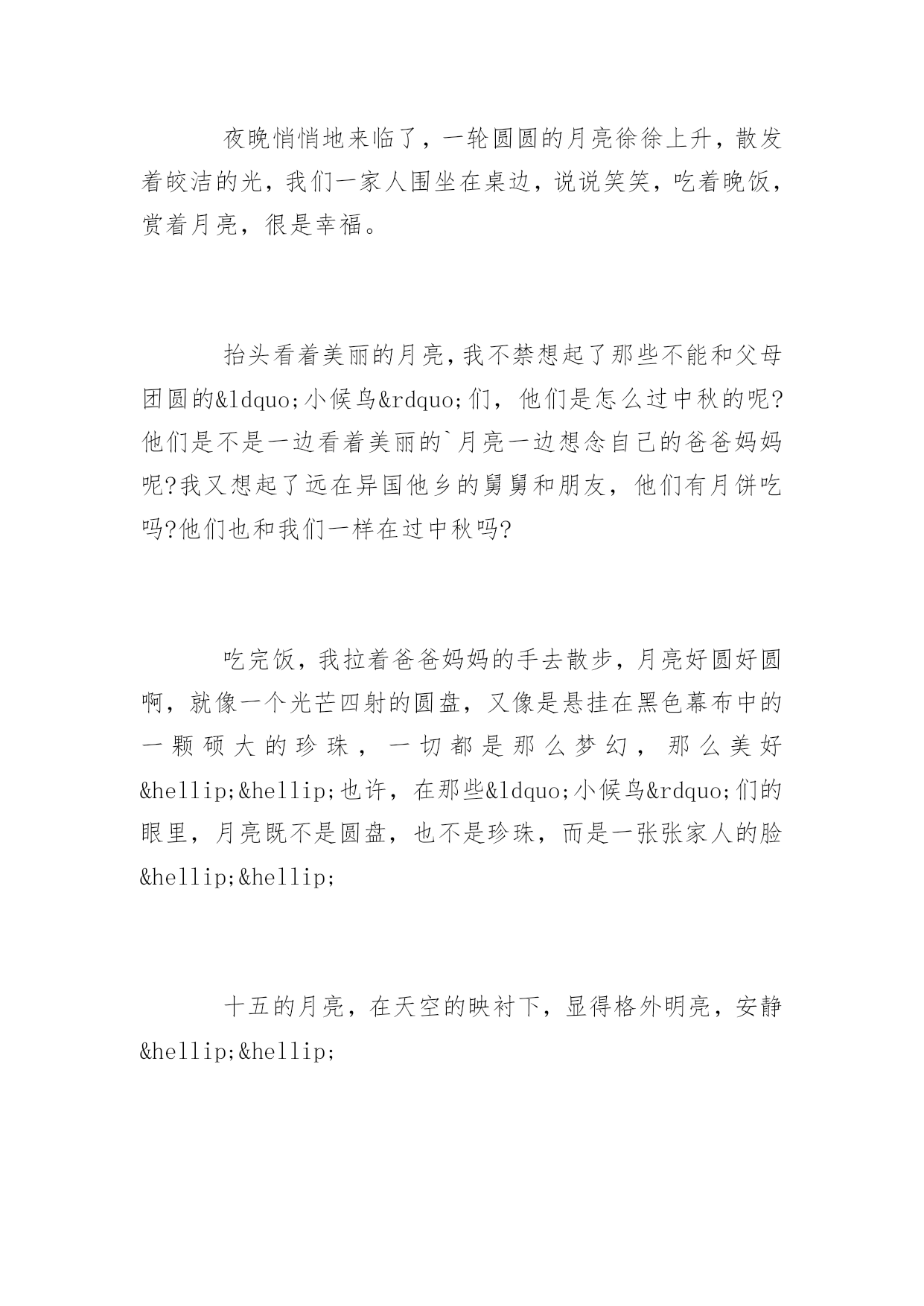 夜晚悄悄地来临了，一轮圆圆的月亮徐徐上升，散发着皎洁的光，我们一家人围坐在桌边，说说笑笑，吃着晚饭，赏着月亮，很是幸福。

抬头看着美丽的月亮，我不禁想起了那些不能和父母团圆的&ldquo;小候鸟&rdquo;们，他们是怎么过中秋的呢?他们是不是一边看着美丽的`月亮一边想念自己的爸爸妈妈呢?我又想起了远在异国他乡的舅舅和朋友，他们有月饼吃吗?他们也和我们一样在过中秋吗?

吃完饭，我拉着爸爸妈妈的手去散步，月亮好圆好圆啊，就像一个光芒四射的圆盘，又像是悬挂在黑色幕布中的一颗硕大的珍珠，一切都是那么梦幻，那么美好&hellip;&hellip;也许，在那些&ldquo;小候鸟&rdquo;们的眼里，月亮既不是圆盘，也不是珍珠，而是一张张家人的脸&hellip;&hellip;

十五的月亮，在天空的映衬下，显得格外明亮，安静&hellip;&hellip;